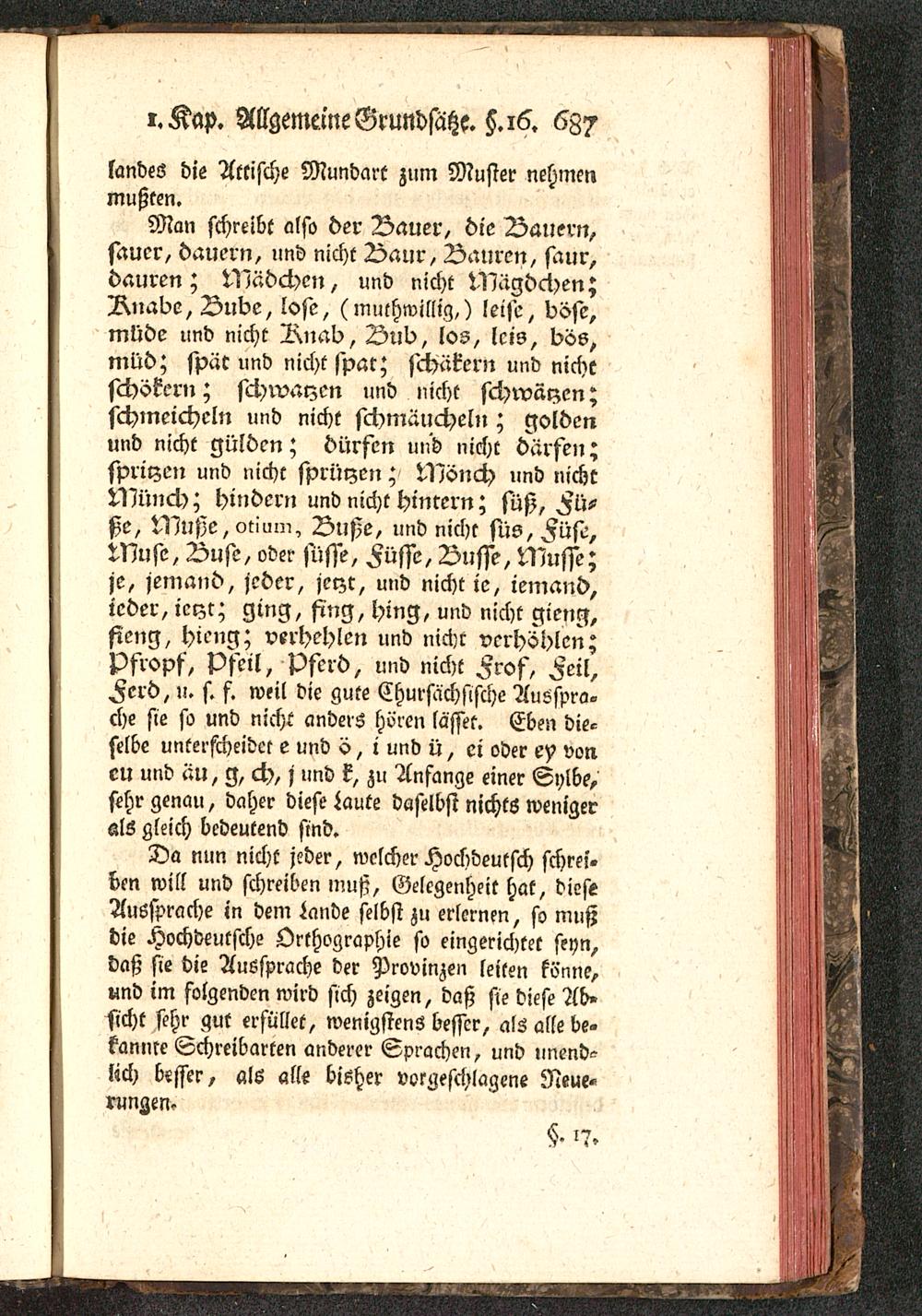 1. Kap. Allgemeine Grundsätze. §. 16. 687

landes die Attische Mundart zum Muster nehmen mußten.

Man schreibt also der Bauer, die Bauern, sauer, dauern, und nicht Baur, Bauren, saur, dauren; Mädchen, und nicht Mägdchen; Knabe, Bube, lose, (muthwillig,) leise, böse, müde und nicht Knab, Bub, los, leis, bös, müd; spät und nicht spat; schäkern und nicht schökern; schwatzen und nicht schwätzen; schmeicheln und nicht schmäucheln; golden und nicht gülden; dürfen und nicht därfen; spritzen und nicht sprützen; Mönch und nicht Münch; hindern und nicht hintern; süß, Füße, Muße, otium, Buße, und nicht süs, Füse, Muse, Buse, oder süsse, Füsse, Busse, Musse; je, jemand, jeder, jetzt, und nicht ie, iemand, ieder, ietzt; ging, fing, hing, und nicht gieng, fieng, hieng; verhehlen und nicht verhöhlen; Pfropf, Pfeil, Pferd, und nicht Frof, Feil, Ferd, u. s. f. weil die gute Chursächsische Aussprache sie so und nicht anders hören lässet. Eben dieselbe unterscheidet e und ö, i und ü, ei oder ey von eu und äu, g, ch, j und k, zu Anfange einer Sylbe, sehr genau, daher diese Laute daselbst nichts weniger als gleich bedeutend sind.

Da nun nicht jeder, welcher Hochdeutsch schreiben will und schreiben muß, Gelegenheit hat, diese Aussprache in dem Lande selbst zu erlernen, so muß die Hochdeutsche Orthographie so eingerichtet seyn, daß sie die Aussprache der Provinzen leiten könne, und im folgenden wird sich zeigen, daß sie diese Absicht sehr gut erfüllet, wenigstens besser, als alle bekannte Schreibarten anderer Sprachen, und unendlich besser, als alle bisher vorgeschlagene Neuerungen.

§. 17.